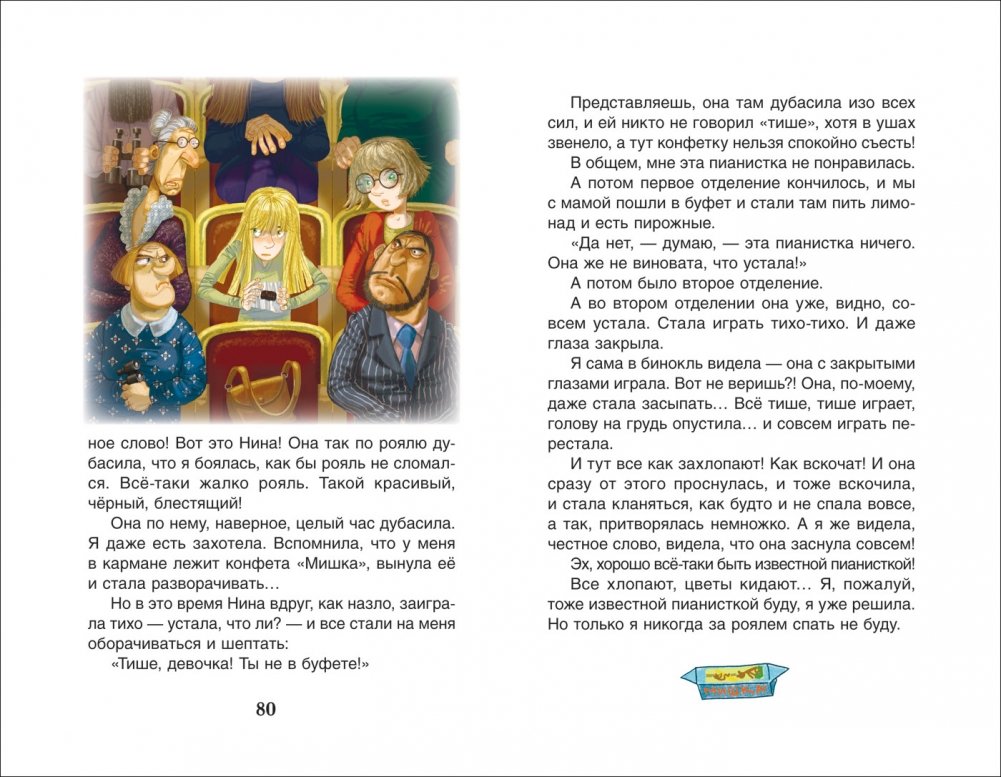 ное слово! Вот это Нина! Она так по роялю дубасила, что я боялась, как бы рояль не сломался. Всё-таки жалко рояль. Такой красивый, чёрный, блестящий!

Она по нему, наверное, целый час дубасила. Я даже есть захотела. Вспомнила, что у меня в кармане лежит конфета «Мишка», вынула её и стала разворачивать…

Но в это время Нина вдруг, как назло, заиграла тихо — устала, что ли? — и все стали на меня оборачиваться и шептать:

«Тише, девочка! Ты не в буфете!»

80

Представляешь, она там дубасила изо всех сил, и ей никто не говорил «тише», хотя в ушах звенело, а тут конфетку нельзя спокойно съесть!

В общем, мне эта пианистка не понравилась.

А потом первое отделение кончилось, и мы с мамой пошли в буфет и стали там пить лимонад и есть пирожные.

«Да нет, — думаю, — эта пианистка ничего. Она же не виновата, что устала!»

А потом было второе отделение.

А во втором отделении она уже, видно, совсем устала. Стала играть тихо-тихо. И даже глаза закрыла.

Я сама в бинокль видела — она с закрытыми глазами играла. Вот не веришь?! Она, по-моему, даже стала засыпать… Всё тише, тише играет, голову на грудь опустила… и совсем играть перестала.

И тут все как захлопают! Как вскочат! И она сразу от этого проснулась, и тоже вскочила, и стала кланяться, как будто и не спала вовсе, а так, притворялась немножко. А я же видела, честное слово, видела, что она заснула совсем!

Эх, хорошо всё-таки быть известной пианисткой!

Все хлопают, цветы кидают… Я, пожалуй, тоже известной пианисткой буду, я уже решила. Но только я никогда за роялем спать не буду.